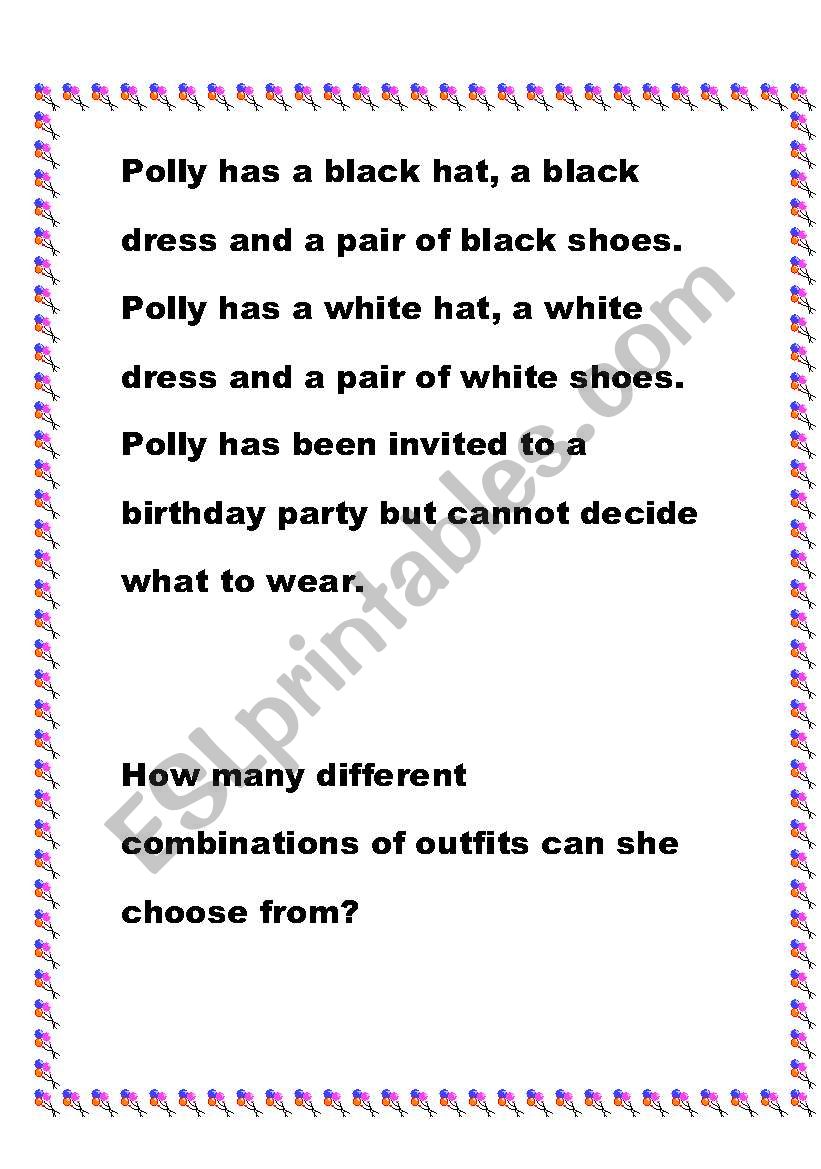 Polly has a black hat, a black dress and a pair of black shoes. Polly has a white hat, a white dress and a pair of white shoes. Polly has been invited to a birthday party but cannot decide what to wear.

How many different combinations of outfits can she choose from?

ESLprintables.com